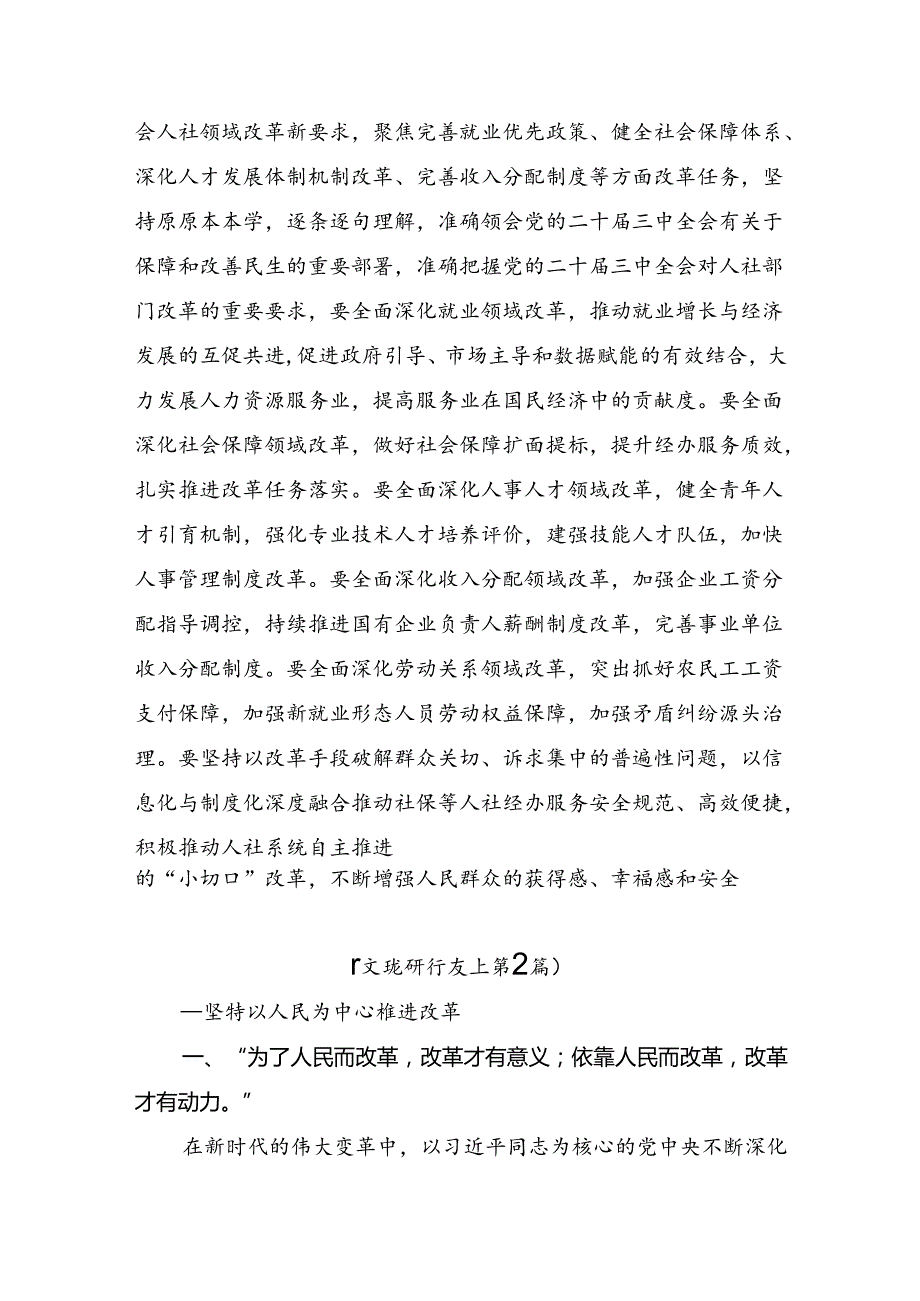 会人社领域改革新要求，聚焦完善就业优先政策、健全社会保障体系、深化人才发展体制机制改革、完善收入分配制度等方面改革任务，坚持原原本本学，逐条逐句理解，准确领会党的二十届三中全会有关于保障和改善民生的重要部署，准确把握党的二十届三中全会对人社部门改革的重要要求，要全面深化就业领域改革，推动就业增长与经济发展的互促共进，促进政府引导、市场主导和数据赋能的有效结合，大力发展人力资源服务业，提高服务业在国民经济中的贡献度。要全面深化社会保障领域改革，做好社会保障扩面提标，提升经办服务质效，扎实推进改革任务落实。要全面深化人事人才领域改革，健全青年人才引育机制，强化专业技术人才培养评价，建强技能人才队伍，加快人事管理制度改革。要全面深化收入分配领域改革，加强企业工资分配指导调控，持续推进国有企业负责人薪酬制度改革，完善事业单位收入分配制度。要全面深化劳动关系领域改革，突出抓好农民工工资支付保障，加强新就业形态人员劳动权益保障，加强矛盾纠纷源头治理。要坚持以改革手段破解群众关切、诉求集中的普遍性问题，以信息化与制度化深度融合推动社保等人社经办服务安全规范、高效便捷，积极推动人社系统自主推进
的“小切口”改革，不断增强人民群众的获得感、幸福感和安全

r文珑研行友上第2篇）

—坚特以人民为中心椎进改革

一、“为了人民而改革，改革才有意义；依靠人民而改革，改革才有动力。”

在新时代的伟大变革中，以习近平同志为核心的党中央不断深化